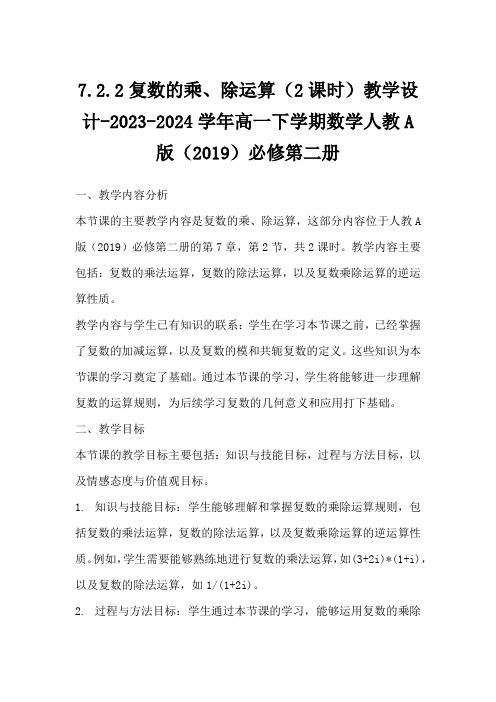 7.2.2 复数的乘、除运算（2 课时）教学设计-2023-2024 学年高一下学期数学人教 A 版（2019）必修第二册

一、教学内容分析

本节课的主要教学内容是复数的乘、除运算，这部分内容位于人教 A 版（2019）必修第二册的第 7 章，第 2 节，共 2 课时。教学内容主要包括：复数的乘法运算，复数的除法运算，以及复数乘除运算的逆运算性质。

教学内容与学生已有知识的联系：学生在学习本节课之前，已经掌握了复数的加减运算，以及复数的模和共轭复数的定义。这些知识为本节课的学习奠定了基础。通过本节课的学习，学生将能够进一步理解复数的运算规则，为后续学习复数的几何意义和应用打下基础。

二、教学目标

本节课的教学目标主要包括：知识与技能目标，过程与方法目标，以及情感态度与价值观目标。

1. 知识与技能目标：学生能够理解和掌握复数的乘除运算规则，包括复数的乘法运算，复数的除法运算，以及复数乘除运算的逆运算性质。例如，学生需要能够熟练地进行复数的乘法运算，如(3+2i)*(1+i)，以及复数的除法运算，如 1/(1+2i)。

2. 过程与方法目标：学生通过本节课的学习，能够运用复数的乘除